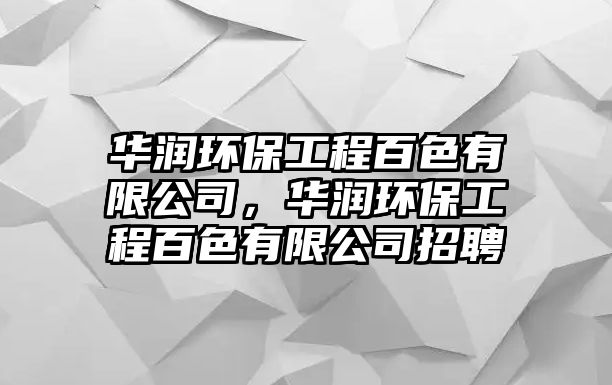 华润环保工程百色有限公司，华润环保工程百色有限公司招聘